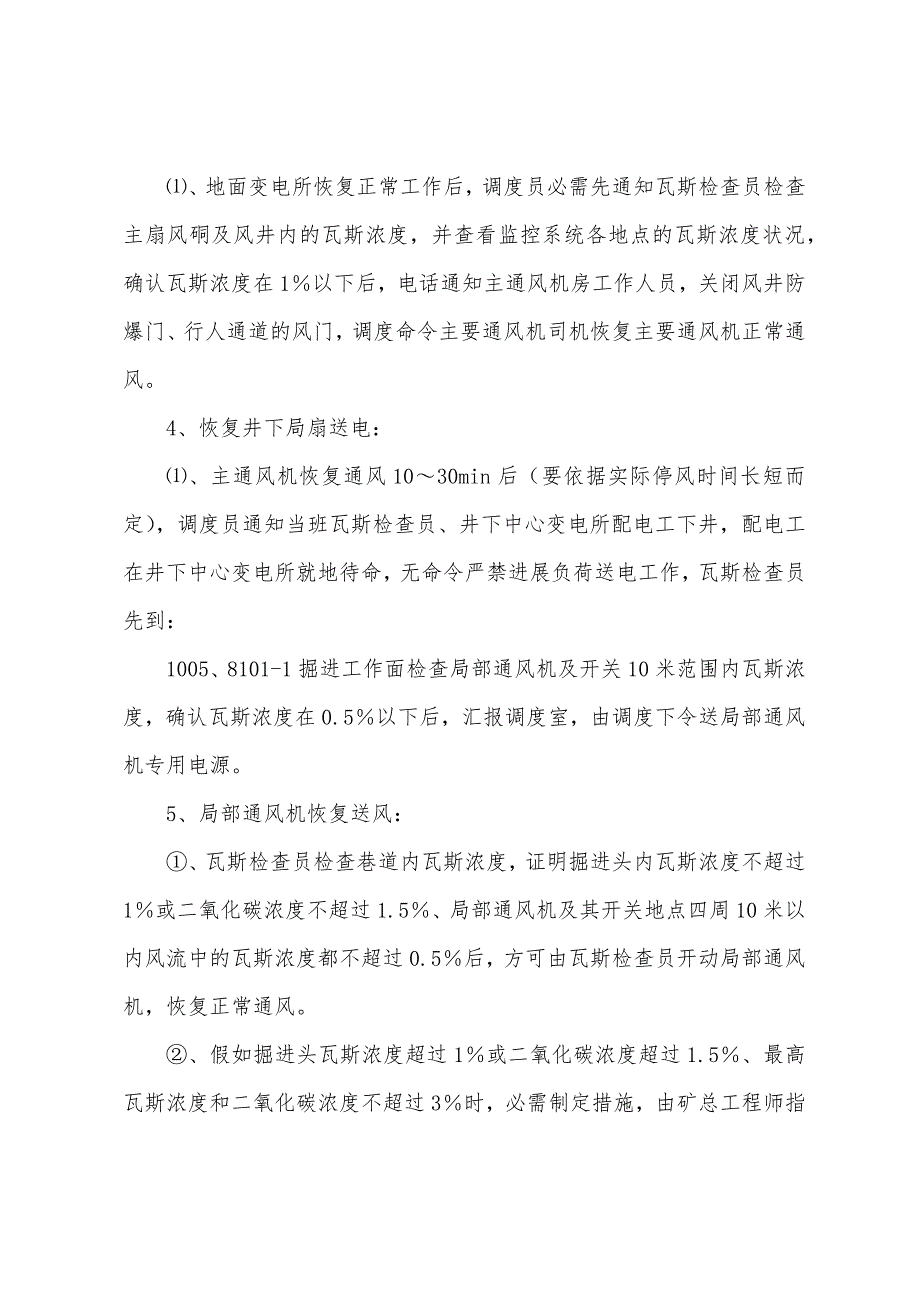 ⑴、地面变电所恢复正常工作后，调度员必需先通知瓦斯检查员检查主扇风硐及风井内的瓦斯浓度，并查看监控系统各地点的瓦斯浓度状况，确认瓦斯浓度在1%以下后，电话通知主通风机房工作人员，关闭风井防爆门、行人通道的风门，调度命令主要通风机司机恢复主要通风机正常通风。

4、恢复井下局扇送电：

⑴、主通风机恢复通风10～30min后（要依据实际停风时间长短而定），调度员通知当班瓦斯检查员、井下中心变电所配电工下井，配电工在井下中心变电所就地待命，无命令严禁进展负荷送电工作，瓦斯检查员先到：

1005、8101-1掘进工作面检查局部通风机及开关10米范围内瓦斯浓度，确认瓦斯浓度在0.5%以下后，汇报调度室，由调度下令送局部通风机专用电源。

5、局部通风机恢复送风：

①、瓦斯检查员检查巷道内瓦斯浓度，证明掘进头内瓦斯浓度不超过1%或二氧化碳浓度不超过1.5%、局部通风机及其开关地点四周10米以内风流中的瓦斯浓度都不超过0.5%后，方可由瓦斯检查员开动局部通风机，恢复正常通风。

②、假如掘进头瓦斯浓度超过1%或二氧化碳浓度超过1.5%、最高瓦斯浓度和二氧化碳浓度不超过3%时，必需制定措施，由矿总工程师指